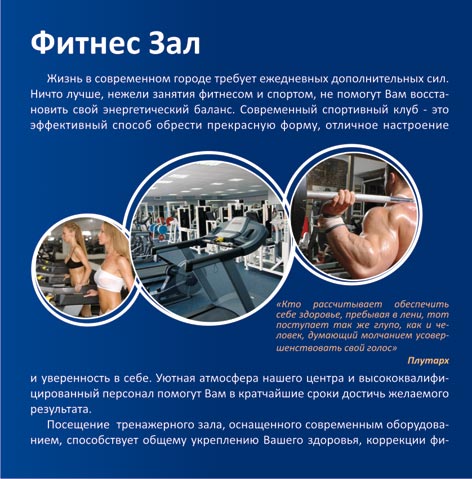 Фитнес Зал

Жизнь в современном городе требует ежедневных дополнительных сил. Ничто лучше, нежели занятия фитнесом и спортом, не помогут Вам восстановить свой энергетический баланс. Современный спортивный клуб - это эффективный способ обрести прекрасную форму, отличное настроение

«Кто рассчитывает обеспечить себе здоровье, пребывая в лени, тот поступает так же глупо, как и человек, думающий молчанием усовершенствовать свой голос»

Плутарх

и уверенность в себе. Уютная атмосфера нашего центра и высококвалифицированный персонал помогут Вам в кратчайшие сроки достичь желаемого результата.

Посещение тренажерного зала, оснащенного современным оборудованием, способствует общему укреплению Вашего здоровья, коррекции фи-